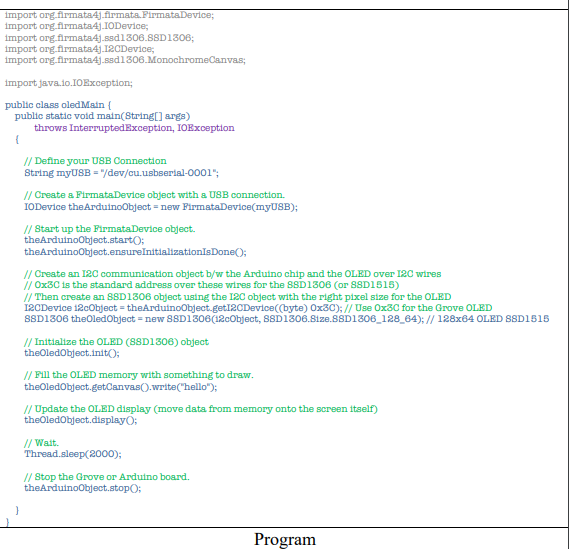 import org.firmata4j.firmata.FirmataDevice;
import org.firmata4j.IODevice;
import org.firmata4j.ssd1306.SSD1306;
import org.firmata4j.I2CDevice;
import org.firmata4j.ssd1306.MonochromeCanvas;

import java.io.IOException;

public class oledMain {
public static void main(String[] args)
throws InterruptedException, IOException
{

// Define your USB Connection
String myUSB = "/dev/cu.usbserial-0001";

// Create a FirmataDevice object with a USB connection.
IODevice theArduinoObject = new FirmataDevice(myUSB);

// Start up the FirmataDevice object.
theArduinoObject.start();
theArduinoObject.ensureInitializationIsDone();

// Create an I2C communication object b/w the Arduino chip and the OLED over I2C wires
// 0x3C is the standard address over these wires for the SSD1306 (or SSD1515)
// Then create an SSD1306 object using the I2C object with the right pixel size for the OLED
I2CDevice i2cObject = theArduinoObject.getI2CDevice((byte) 0x3C); // Use 0x3C for the Grove OLED
SSD1306 theOledObject = new SSD1306(i2cObject, SSD1306.Size.SSD1306_128_64); // 128x64 OLED SSD1515

// Initialize the OLED (SSD1306) object
theOledObject.init();

// Fill the OLED memory with something to draw.
theOledObject.getCanvas().write("hello");

// Update the OLED display (move data from memory onto the screen itself)
theOledObject.display();

// Wait.
Thread.sleep(2000);

// Stop the Grove or Arduino board.
theArduinoObject.stop();

}
}

Program